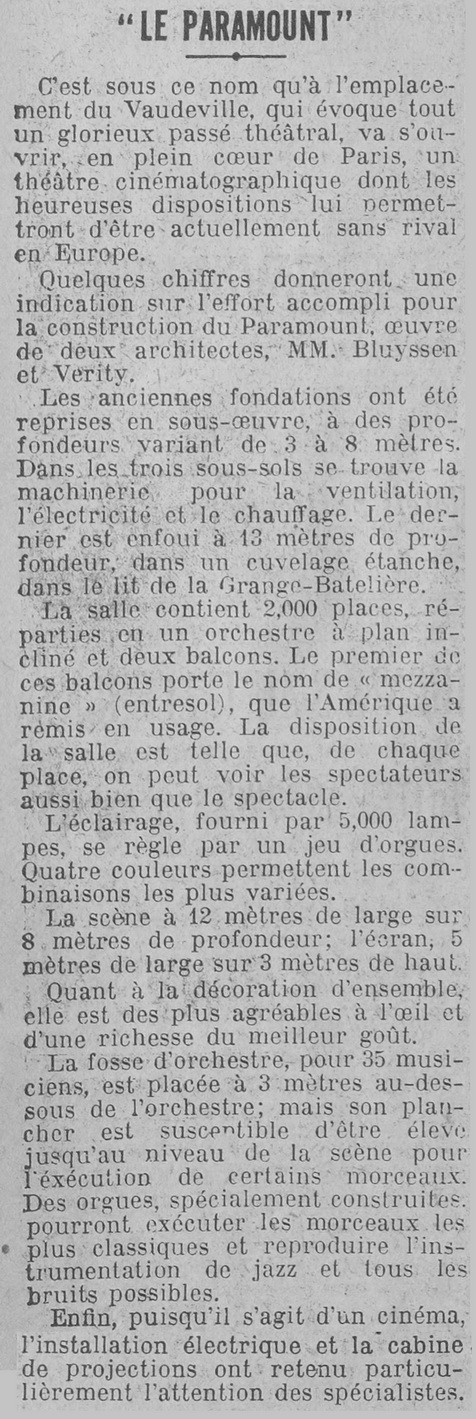 "LE PARAMOUNT"

C'est sous ce nom qu'à l'emplacement du Vaudeville, qui évoque tout un glorieux passé théâtral, va s'ouvrir, en plein cœur de Paris, un théâtre cinématographique dont les heureuses dispositions lui permettront d'être actuellement sans rival en Europe.

Quelques chiffres donneront une indication sur l'effort accompli pour la construction du Paramount, œuvre de deux architectes, MM. Bluyssen et Verity.

Les anciennes fondations ont été reprises en sous-œuvre, à des profondeurs variant de 3 à 8 mètres. Dans les trois sous-sols se trouve la machinerie pour la ventilation, l'électricité et le chauffage. Le dernier est enfoui à 13 mètres de profondeur, dans un cuvelage étanche, dans le lit de la Grange-Batelière.

La salle contient 2,000 places, réparties en un orchestre à plan incliné et deux balcons. Le premier de ces balcons porte le nom de « mezzanine » (entresol), que l'Amérique a remis en usage. La disposition de la salle est telle que, de chaque place, on peut voir les spectateurs aussi bien que le spectacle.

L'éclairage, fourni par 5,000 lampes, se règle par un jeu d'orgues. Quatre couleurs permettent les combinaisons les plus variées.

La scène à 12 mètres de large sur 8 mètres de profondeur; l'écran, 5 mètres de large sur 3 mètres de haut.

Quant à la décoration d'ensemble, elle est des plus agréables à l'œil et d'une richesse du meilleur goût.

La fosse d'orchestre, pour 35 musiciens, est placée à 3 mètres au-dessous de l'orchestre; mais son plancher est susceptible d'être élevé jusqu'au niveau de la scène pour l'exécution de certains morceaux. Des orgues, spécialement construites, pourront exécuter les morceaux les plus classiques et reproduire l'instrumentation de jazz et tous les bruits possibles.

Enfin, puisqu'il s'agit d'un cinéma, l'installation électrique et la cabine de projections ont retenu particulièrement l'attention des spécialistes.